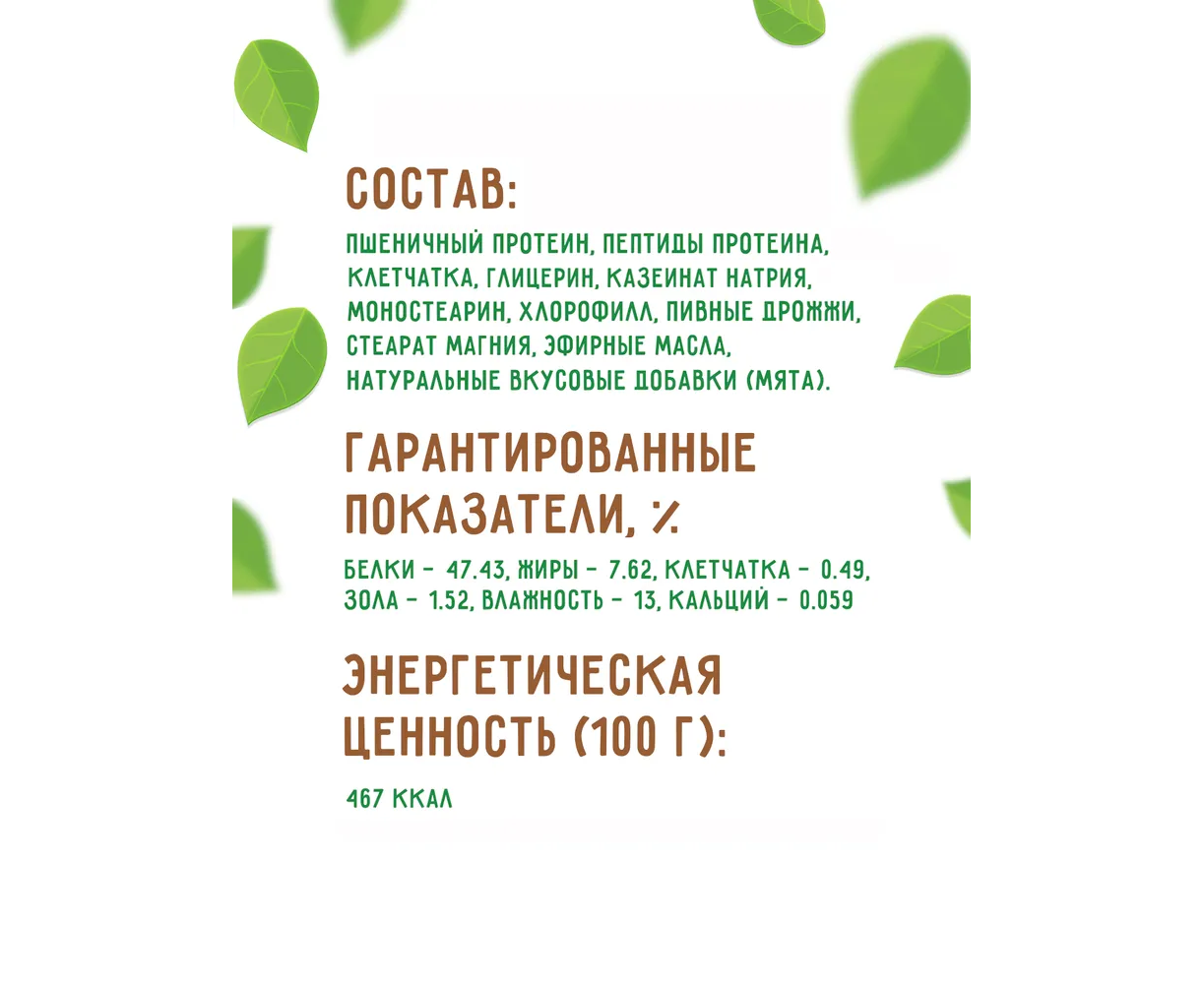 СОСТАВ:

ПШЕНИЧНЫЙ ПРОТЕИН, ПЕПТИДЫ ПРОТЕИНА, КЛЕТЧАТКА, ГЛИЦЕРИН, КАЗЕИНАТ НАТРИЯ, МОНОСТЕАРИН, ХЛОРОФИЛЛ, ПИВНЫЕ ДРОЖЖИ, СТЕАРАТ МАГНИЯ, ЭФИРНЫЕ МАСЛА, НАТУРАЛЬНЫЕ ВКУСОВЫЕ ДОБАВКИ (МЯТА).

ГАРАНТИРОВАННЫЕ ПОКАЗАТЕЛИ, %

БЕЛКИ - 47.43, ЖИРЫ - 7.62, КЛЕТЧАТКА - 0.49, ЗОЛА - 1.52, ВЛАЖНОСТЬ - 13, КАЛЬЦИЙ - 0.059

ЭНЕРГЕТИЧЕСКАЯ ЦЕННОСТЬ (100 Г):

467 ККАЛ